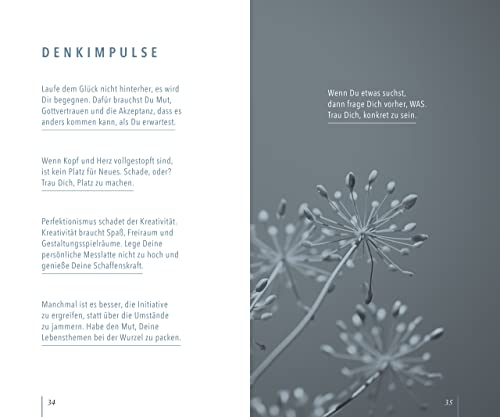 DENKIMPULSE

Laufe dem Glück nicht hinterher, es wird Dir begegnen. Dafür brauchst Du Mut, Gottvertrauen und die Akzeptanz, dass es anders kommen kann, als Du erwartest.

Wenn Kopf und Herz vollgestopft sind, ist kein Platz für Neues. Schade, oder? Trau Dich, Platz zu machen.

Perfektionismus schadet der Kreativität. Kreativität braucht Spaß, Freiraum und Gestaltungsspielräume. Lege Deine persönliche Messlatte nicht zu hoch und genieße Deine Schaffenskraft.

Manchmal ist es besser, die Initiative zu ergreifen, statt über die Umstände zu jammern. Habe den Mut, Deine Lebensthemen bei der Wurzel zu packen.

34

Wenn Du etwas suchst, dann frage Dich vorher, WAS. Trau Dich, konkret zu sein.

35